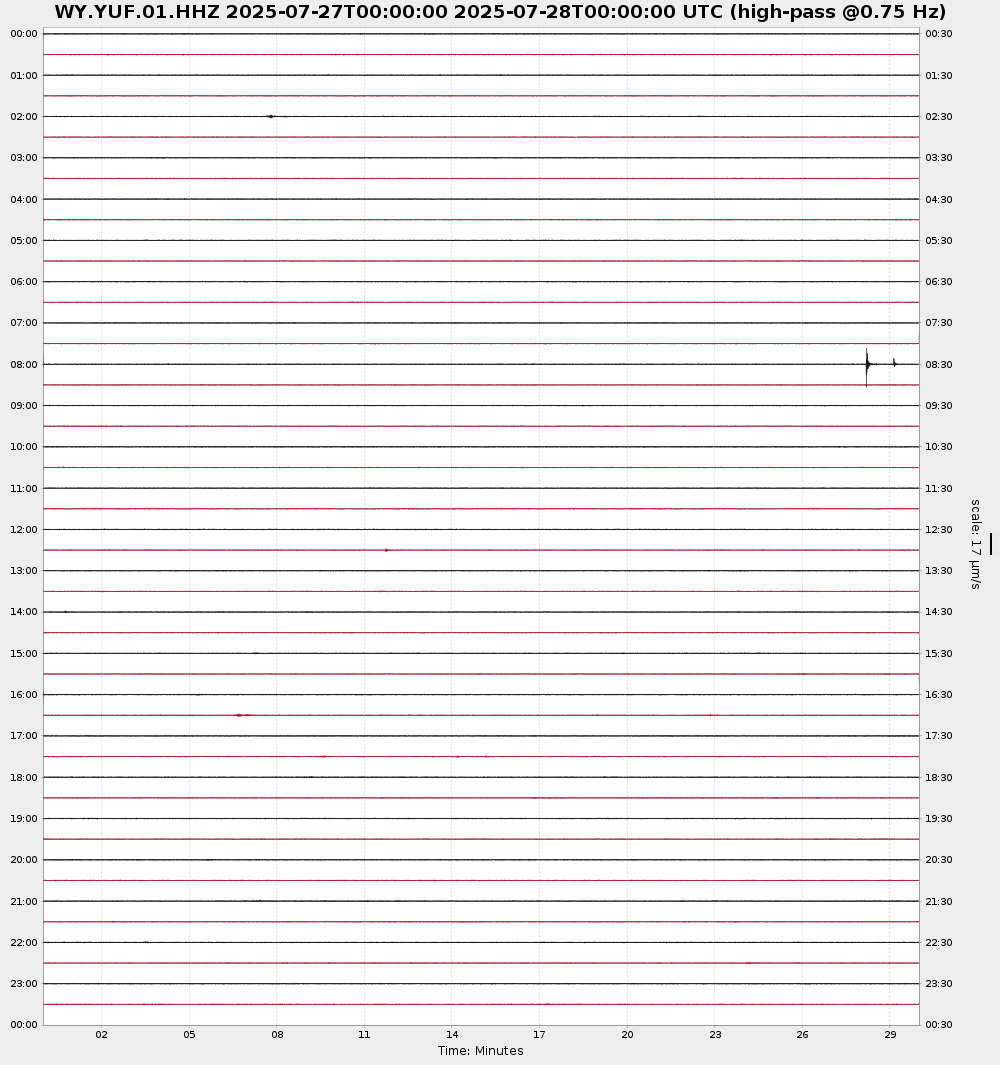 WY.YUF.01.HHZ 2025-07-27T00:00:00 2025-07-28T00:00:00 UTC (high-pass @0.75 Hz)

00:00
01:00
02:00
03:00
04:00
05:00
06:00
07:00
08:00
09:00
10:00
11:00
12:00
13:00
14:00
15:00
16:00
17:00
18:00
19:00
20:00
21:00
22:00
23:00
00:00

00:30
01:30
02:30
03:30
04:30
05:30
06:30
07:30
08:30
09:30
10:30
11:30
12:30
13:30
14:30
15:30
16:30
17:30
18:30
19:30
20:30
21:30
22:30
23:30
00:30

scale: 17 μm/s

02 05 08 11 14 17 20 23 26 29
Time: Minutes